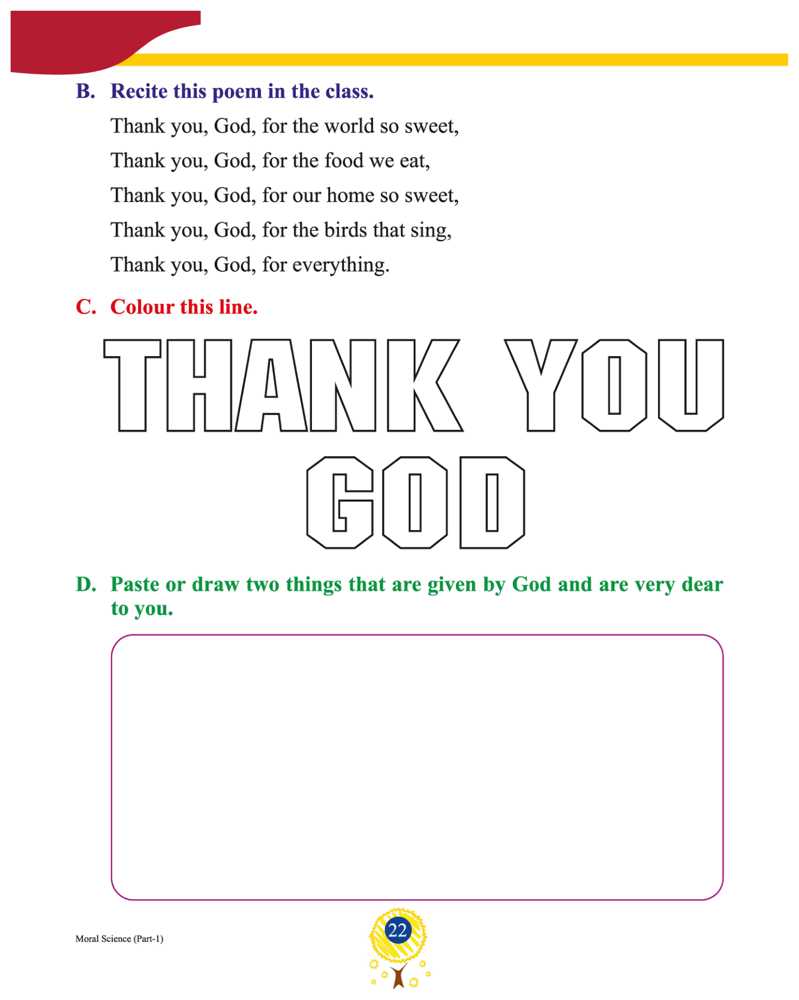 B. Recite this poem in the class.

Thank you, God, for the world so sweet,
Thank you, God, for the food we eat,
Thank you, God, for our home so sweet,
Thank you, God, for the birds that sing,
Thank you, God, for everything.

C. Colour this line.

THANK YOU
GOD

D. Paste or draw two things that are given by God and are very dear to you.

Moral Science (Part-1)

22